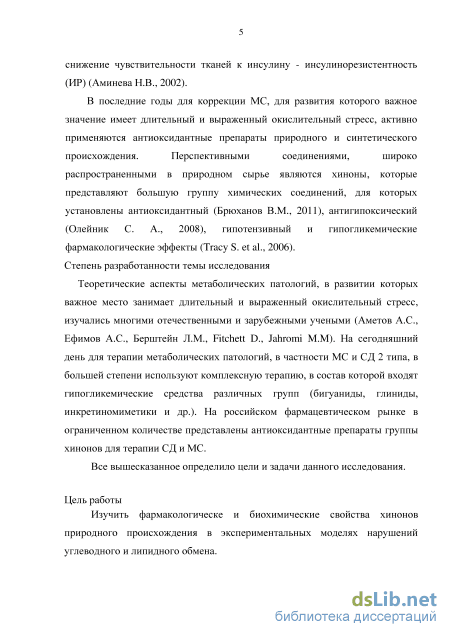 5

снижение чувствительности тканей к инсулину - инсулинорезистентность (ИР) (Аминева Н.В., 2002).

В последние годы для коррекции МС, для развития которого важное значение имеет длительный и выраженный окислительный стресс, активно применяются антиоксидантные препараты природного и синтетического происхождения. Перспективными соединениями, широко распространенными в природном сырье являются хиноны, которые представляют большую группу химических соединений, для которых установлены антиоксидантный (Брюханов В.М., 2011), антигипоксический (Олейник С. А., 2008), гипотензивный и гипогликемические фармакологические эффекты (Tracy S. et al., 2006).

Степень разработанности темы исследования

Теоретические аспекты метаболических патологий, в развитии которых важное место занимает длительный и выраженный окислительный стресс, изучались многими отечественными и зарубежными учеными (Аметов А.С., Ефимов А.С., Берштейн Л.М., Fitchett D., Jahromi M.M). На сегодняшний день для терапии метаболических патологий, в частности МС и СД 2 типа, в большей степени используют комплексную терапию, в состав которой входят гипогликемические средства различных групп (бигуаниды, глиниды, инкретиномиметики и др.). На российском фармацевтическом рынке в ограниченном количестве представлены антиоксидантные препараты группы хинонов для терапии СД и МС.

Все вышесказанное определило цели и задачи данного исследования.

Цель работы

Изучить фармакологическе и биохимические свойства хинонов природного происхождения в экспериментальных моделях нарушений углеводного и липидного обмена.

dsLib.net
библиотека диссертаций